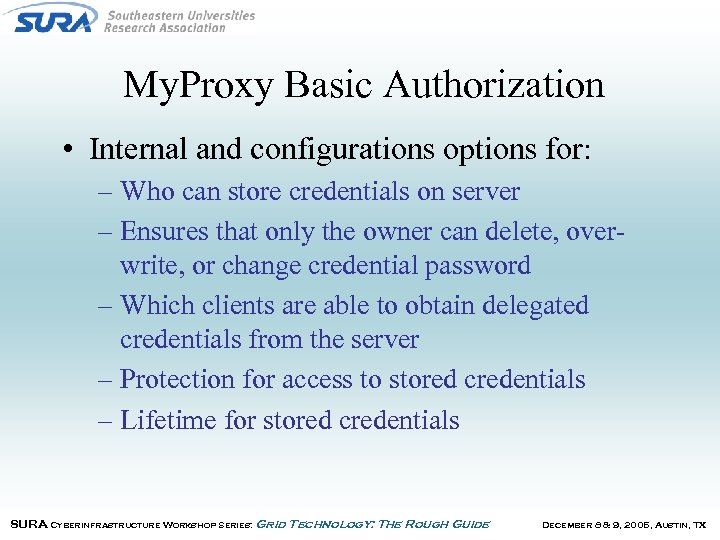 SURA Southeastern Universities Research Association

MyProxy Basic Authorization

• Internal and configurations options for:
– Who can store credentials on server
– Ensures that only the owner can delete, over-write, or change credential password
– Which clients are able to obtain delegated credentials from the server
– Protection for access to stored credentials
– Lifetime for stored credentials

SURA Cyberinfrastructure Workshop Series: Grid Technology: The Rough Guide December 8 & 9, 2005, Austin, TX